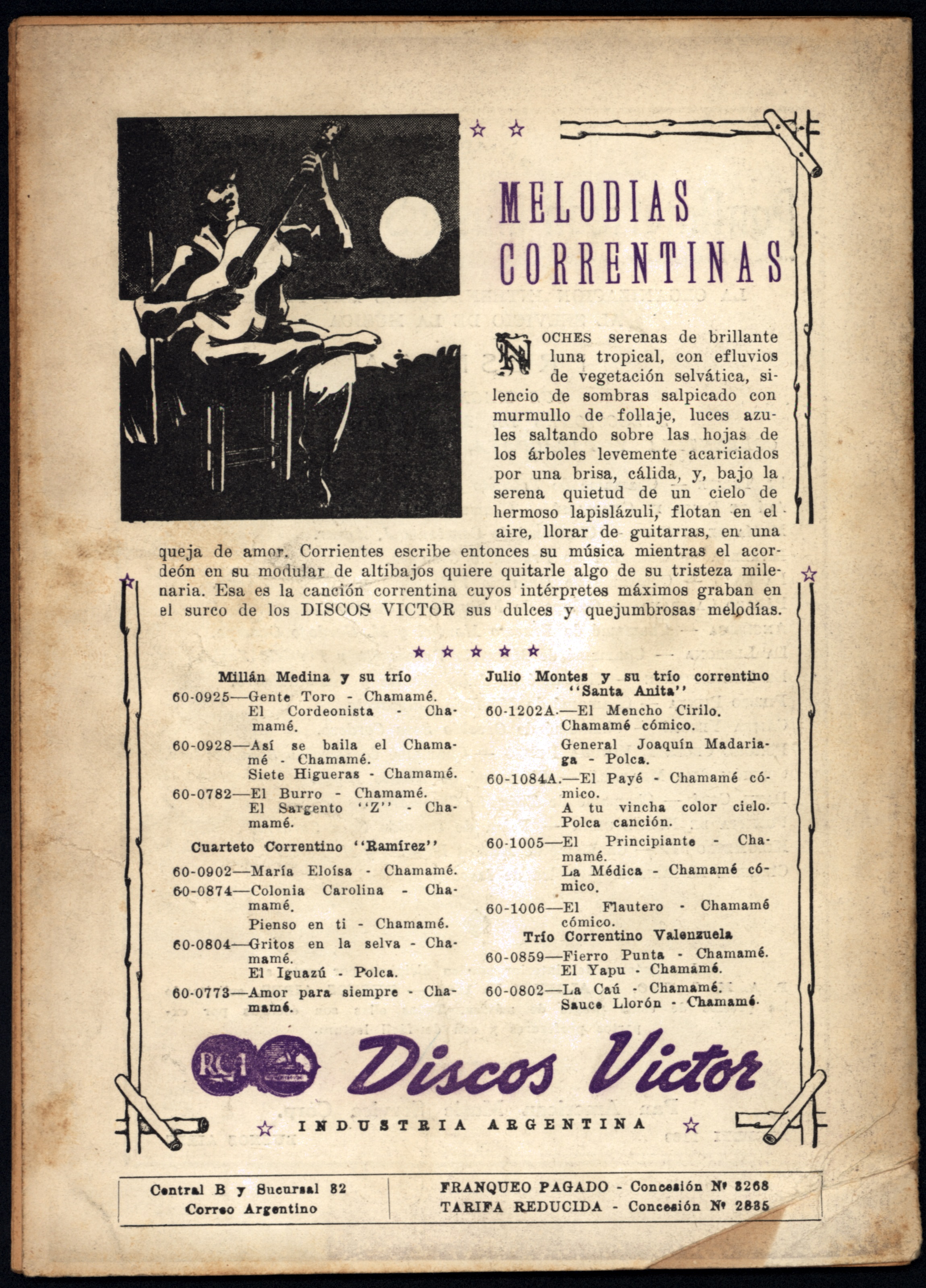 MELODIAS CORRENTINAS

NOCHES serenas de brillante luna tropical, con efluvios de vegetación selvática, silencio de sombras salpicado con murmullo de follaje, luces azules saltando sobre las hojas de los árboles levemente acariciados por una brisa, cálida, y, bajo la serena quietud de un cielo de hermoso lapislázuli, flotan en el aire, llorar de guitarras, en una queja de amor. Corrientes escribe entonces su música mientras el acordeón en su modular de altibajos quiere quitarle algo de su tristeza milenaria. Esa es la canción correntina cuyos intérpretes máximos graban en el surco de los DISCOS VICTOR sus dulces y quejumbrosas melodías.

Millán Medina y su trío
60-0925—Gente Toro - Chamamé.
El Cordeonista - Chamamé.
60-0928—Así se baila el Chamamé - Chamamé.
Siete Higueras - Chamamé.
60-0782—El Burro - Chamamé.
El Sargento "Z" - Chamamé.

Cuarteto Correntino "Ramírez"
60-0902—María Eloísa - Chamamé.
60-0874—Colonia Carolina - Chamamé.
Pienso en ti - Chamamé.
60-0804—Gritos en la selva - Chamamé.
El Iguazú - Polca.
60-0773—Amor para siempre - Chamamé.

Julio Montes y su trío correntino "Santa Anita"
60-1202A.—El Mencho Cirilo. Chamamé cómico.
General Joaquín Madariaga - Polca.
60-1084A.—El Payé - Chamamé cómico.
A tu vincha color cielo. Polca canción.
60-1005—El Principiante - Chamamé.
La Médica - Chamamé cómico.
60-1006—El Flautero - Chamamé cómico.

Trío Correntino Valenzuela
60-0859—Fierro Punta - Chamamé.
El Yapu - Chamamé.
60-0802—La Caú - Chamamé.
Sauce Llorón - Chamamé.

RCA Discos Victor

INDUSTRIA ARGENTINA

Central B y Sucursal 82
Correo Argentino

FRANQUEO PAGADO - Concesión Nº 3268
TARIFA REDUCIDA - Concesión Nº 2835